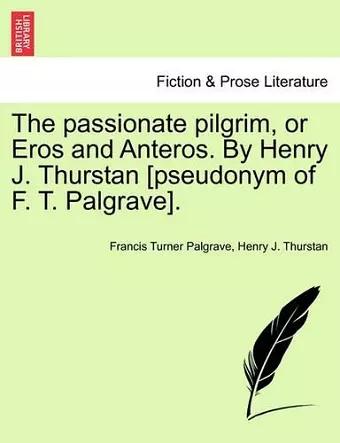 BRITISH LIBRARY

Fiction & Prose Literature

The passionate pilgrim, or Eros and Anteros. By Henry J. Thurstan [pseudonym of F. T. Palgrave].

Francis Turner Palgrave, Henry J. Thurstan